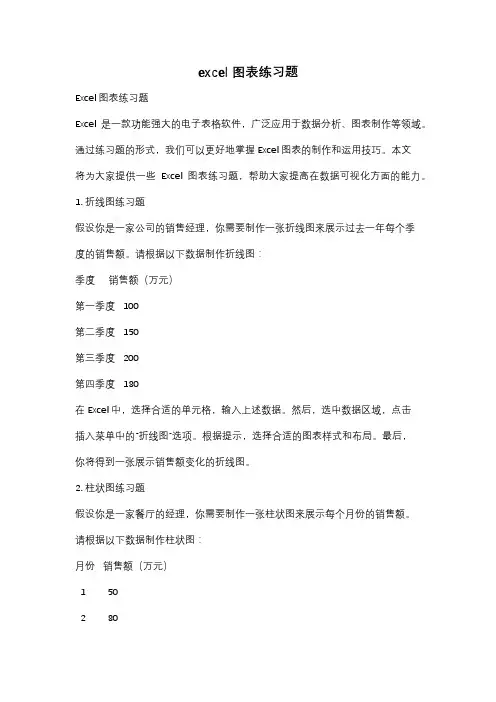 excel 图表练习题

Excel 图表练习题

Excel 是一款功能强大的电子表格软件，广泛应用于数据分析、图表制作等领域。通过练习题的形式，我们可以更好地掌握 Excel 图表的制作和运用技巧。本文将为大家提供一些 Excel 图表练习题，帮助大家提高在数据可视化方面的能力。

1. 折线图练习题

假设你是一家公司的销售经理，你需要制作一张折线图来展示过去一年每个季度的销售额。请根据以下数据制作折线图：

季度　销售额（万元）

第一季度　100

第二季度　150

第三季度　200

第四季度　180

在 Excel 中，选择合适的单元格，输入上述数据。然后，选中数据区域，点击插入菜单中的"折线图"选项。根据提示，选择合适的图表样式和布局。最后，你将得到一张展示销售额变化的折线图。

2. 柱状图练习题

假设你是一家餐厅的经理，你需要制作一张柱状图来展示每个月份的销售额。请根据以下数据制作柱状图：

月份　销售额（万元）

1　50

2　80